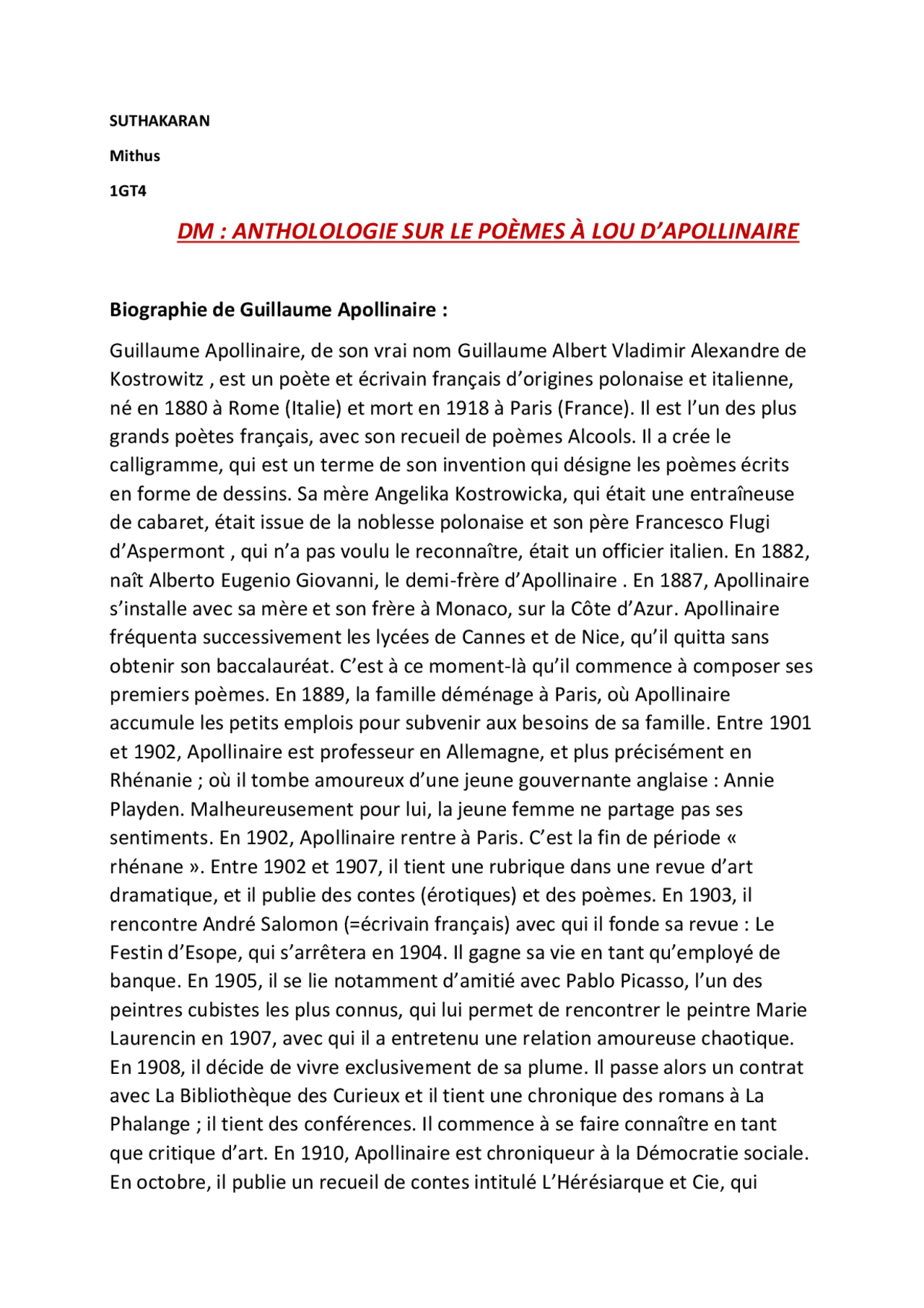 SUTHAKARAN

Mithus

1GT4

DM : ANTHOLOLOGIE SUR LE POÈMES À LOU D'APOLLINAIRE

Biographie de Guillaume Apollinaire :

Guillaume Apollinaire, de son vrai nom Guillaume Albert Vladimir Alexandre de Kostrowitz , est un poète et écrivain français d'origines polonaise et italienne, né en 1880 à Rome (Italie) et mort en 1918 à Paris (France). Il est l'un des plus grands poètes français, avec son recueil de poèmes Alcools. Il a crée le calligramme, qui est un terme de son invention qui désigne les poèmes écrits en forme de dessins. Sa mère Angelika Kostrowicka, qui était une entraîneuse de cabaret, était issue de la noblesse polonaise et son père Francesco Flugi d'Aspermont , qui n'a pas voulu le reconnaître, était un officier italien. En 1882, naît Alberto Eugenio Giovanni, le demi-frère d'Apollinaire . En 1887, Apollinaire s'installe avec sa mère et son frère à Monaco, sur la Côte d'Azur. Apollinaire fréquenta successivement les lycées de Cannes et de Nice, qu'il quitta sans obtenir son baccalauréat. C'est à ce moment-là qu'il commence à composer ses premiers poèmes. En 1889, la famille déménage à Paris, où Apollinaire accumule les petits emplois pour subvenir aux besoins de sa famille. Entre 1901 et 1902, Apollinaire est professeur en Allemagne, et plus précisément en Rhénanie ; où il tombe amoureux d'une jeune gouvernante anglaise : Annie Playden. Malheureusement pour lui, la jeune femme ne partage pas ses sentiments. En 1902, Apollinaire rentre à Paris. C'est la fin de période « rhénane ». Entre 1902 et 1907, il tient une rubrique dans une revue d'art dramatique, et il publie des contes (érotiques) et des poèmes. En 1903, il rencontre André Salomon (=écrivain français) avec qui il fonde sa revue : Le Festin d'Esope, qui s'arrêtera en 1904. Il gagne sa vie en tant qu'employé de banque. En 1905, il se lie notamment d'amitié avec Pablo Picasso, l'un des peintres cubistes les plus connus, qui lui permet de rencontrer le peintre Marie Laurencin en 1907, avec qui il a entretenu une relation amoureuse chaotique. En 1908, il décide de vivre exclusivement de sa plume. Il passe alors un contrat avec La Bibliothèque des Curieux et il tient une chronique des romans à La Phalange ; il tient des conférences. Il commence à se faire connaître en tant que critique d'art. En 1910, Apollinaire est chroniqueur à la Démocratie sociale. En octobre, il publie un recueil de contes intitulé L'Hérésiarque et Cie, qui